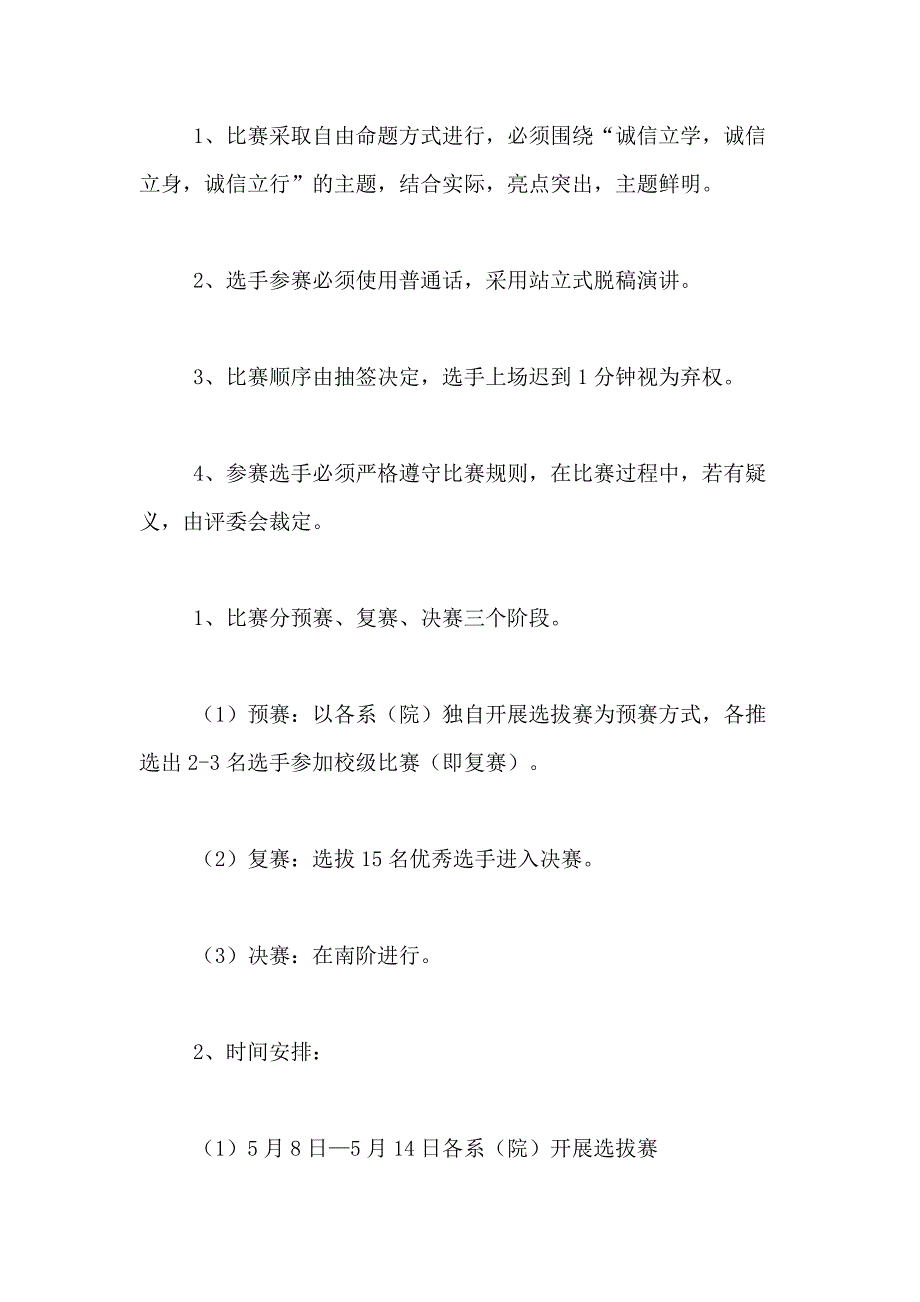 1、比赛采取自由命题方式进行，必须围绕“诚信立学，诚信立身，诚信立行”的主题，结合实际，亮点突出，主题鲜明。

2、选手参赛必须使用普通话，采用站立式脱稿演讲。

3、比赛顺序由抽签决定，选手上场迟到1分钟视为弃权。

4、参赛选手必须严格遵守比赛规则，在比赛过程中，若有疑义，由评委会裁定。

1、比赛分预赛、复赛、决赛三个阶段。

（1）预赛：以各系（院）独自开展选拔赛为预赛方式，各推选出2-3名选手参加校级比赛（即复赛）。

（2）复赛：选拔15名优秀选手进入决赛。

（3）决赛：在南阶进行。

2、时间安排：

（1）5月8日—5月14日各系（院）开展选拔赛